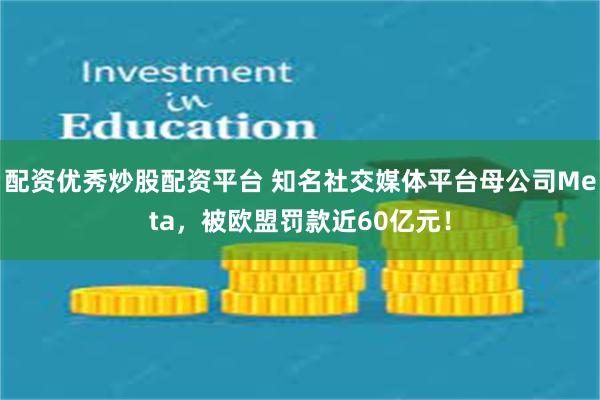 Investment
in
Education

配资优秀炒股配资平台 知名社交媒体平台母公司Meta，被欧盟罚款近60亿元！